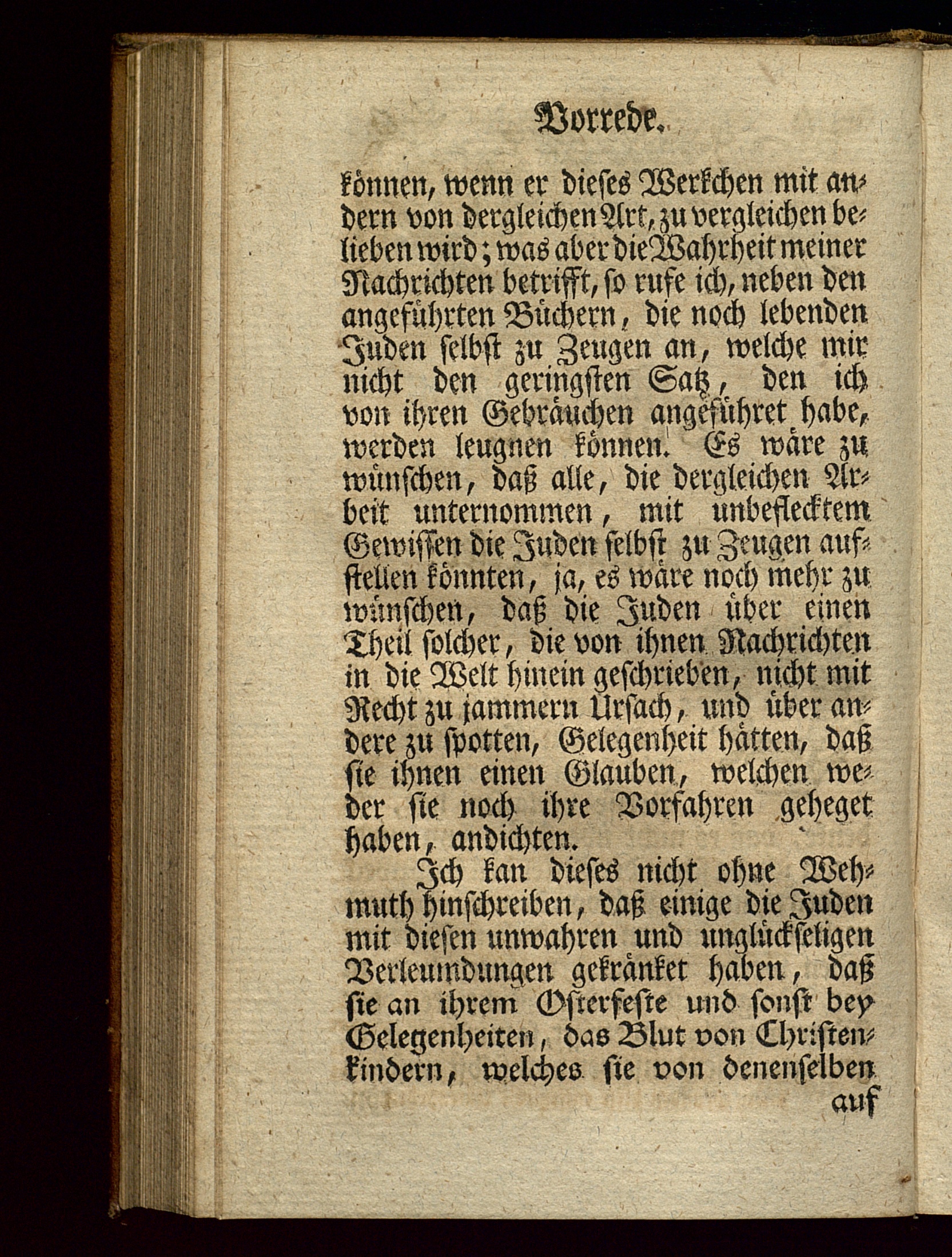 Vorrede.

können, wenn er dieses Werkchen mit andern von dergleichen Art, zu vergleichen belieben wird; was aber die Wahrheit meiner Nachrichten betrifft, so rufe ich, neben den angeführten Büchern, die noch lebenden Juden selbst zu Zeugen an, welche mir nicht den geringsten Satz, den ich von ihren Gebräuchen angeführet habe, werden leugnen können. Es wäre zu wünschen, daß alle, die dergleichen Arbeit unternommen, mit unbeflecktem Gewissen die Juden selbst zu Zeugen aufstellen könnten, ja, es wäre noch mehr zu wünschen, daß die Juden über einen Theil solcher, die von ihnen Nachrichten in die Welt hinein geschrieben, nicht mit Recht zu jammern Ursach, und über andere zu spotten, Gelegenheit hätten, daß sie ihnen einen Glauben, welchen weder sie noch ihre Vorfahren geheget haben, andichten.

Ich kan dieses nicht ohne Wehmuth hinschreiben, daß einige die Juden mit diesen unwahren und unglückseligen Verleumdungen gekränket haben, daß sie an ihrem Osterfeste und sonst bey Gelegenheiten, das Blut von Christenkindern, welches sie von denenselben

auf